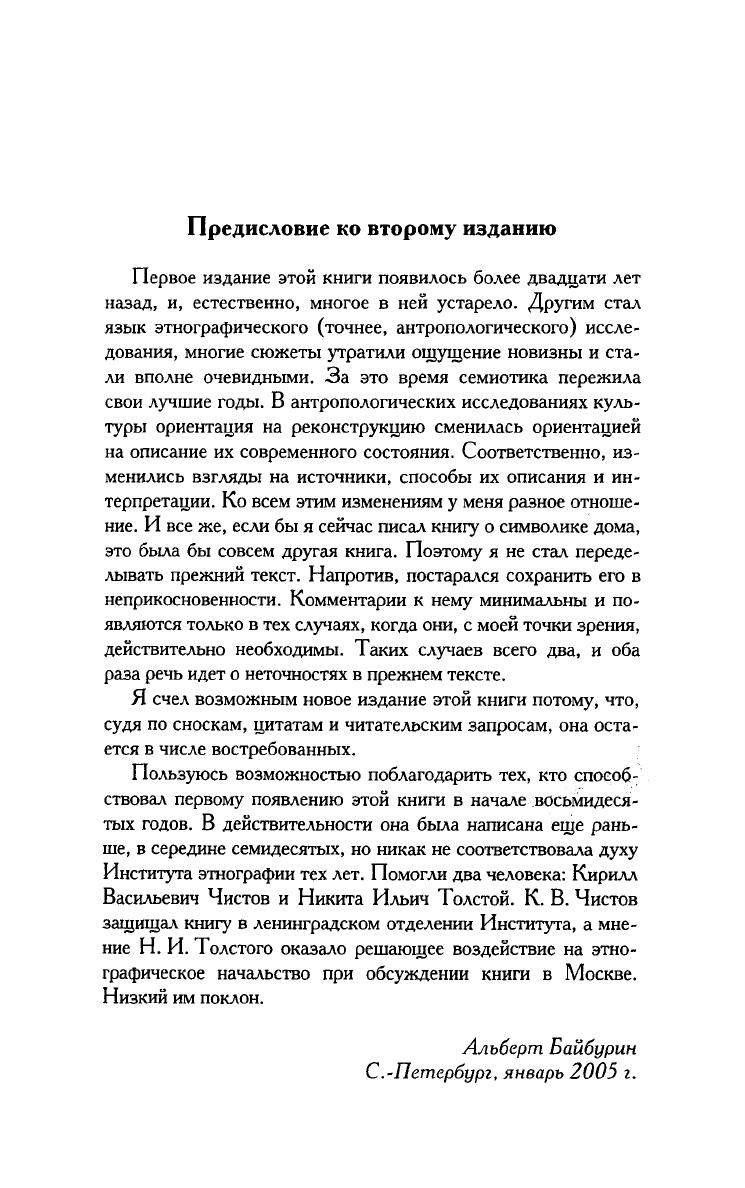 Предисловие ко второму изданию

Первое издание этой книги появилось более двадцати лет назад, и, естественно, многое в ней устарело. Другим стал язык этнографического (точнее, антропологического) исследования, многие сюжеты утратили ощущение новизны и стали вполне очевидными. За это время семиотика пережила свои лучшие годы. В антропологических исследованиях культуры ориентация на реконструкцию сменилась ориентацией на описание их современного состояния. Соответственно, изменились взгляды на источники, способы их описания и интерпретации. Ко всем этим изменениям у меня разное отношение. И все же, если бы я сейчас писал книгу о символике дома, это была бы совсем другая книга. Поэтому я не стал переделывать прежний текст. Напротив, постарался сохранить его в неприкосновенности. Комментарии к нему минимальны и появляются только в тех случаях, когда они, с моей точки зрения, действительно необходимы. Таких случаев всего два, и оба раза речь идет о неточностях в прежнем тексте.

Я счел возможным новое издание этой книги потому, что, судя по сноскам, цитатам и читательским запросам, она остается в числе востребованных.

Пользуюсь возможностью поблагодарить тех, кто способствовал первому появлению этой книги в начале восьмидесятых годов. В действительности она была написана еще раньше, в середине семидесятых, но никак не соответствовала духу Института этнографии тех лет. Помогли два человека: Кирилл Васильевич Чистов и Никита Ильич Толстой. К. В. Чистов защищал книгу в ленинградском отделении Института, а мнение Н. И. Толстого оказало решающее воздействие на этнографическое начальство при обсуждении книги в Москве. Низкий им поклон.

Альберт Байбурин
С.-Петербург, январь 2005 г.